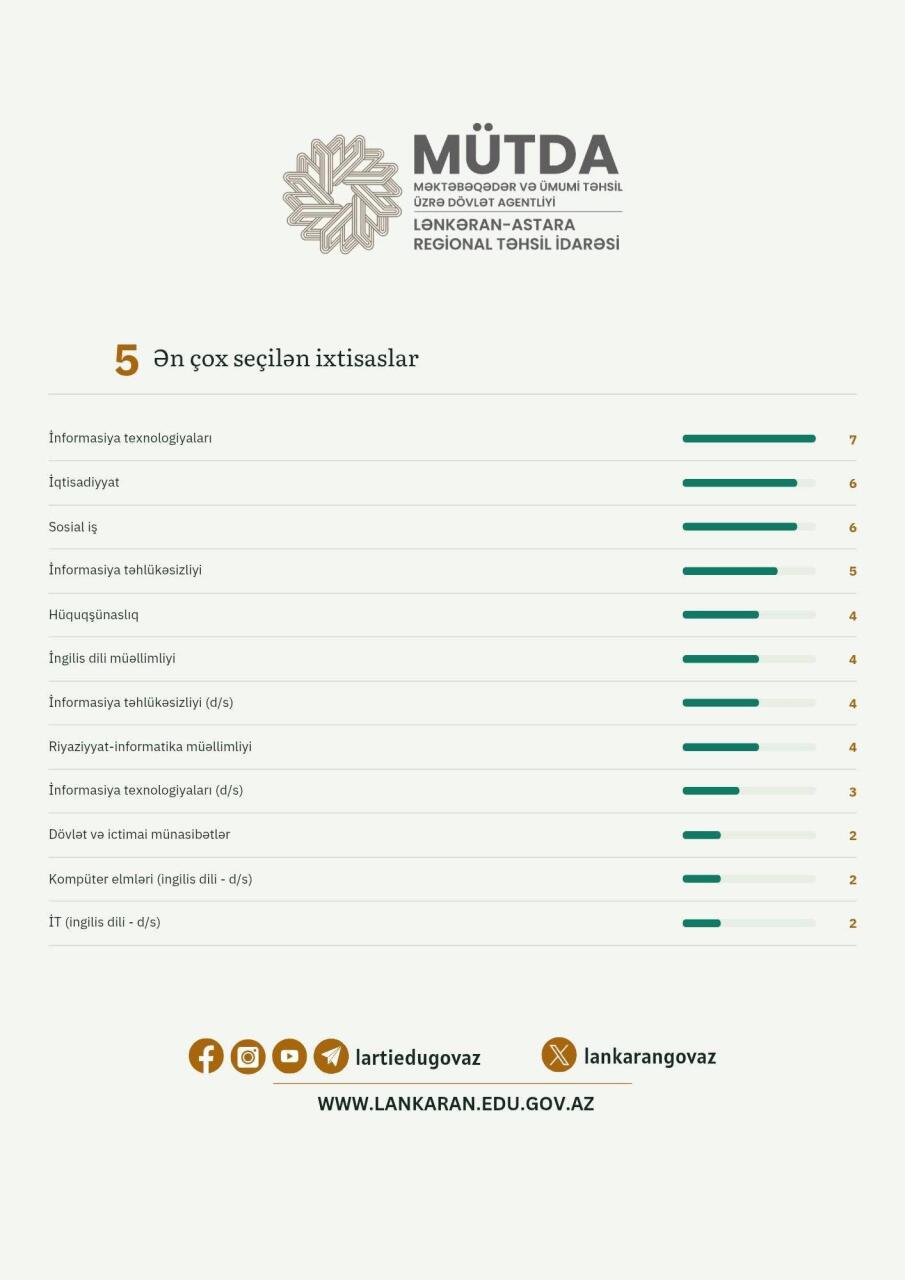 MÜTDA
MƏKTƏBƏQƏDƏR VƏ ÜMUMİ TƏHSİL ÜZRƏ DÖVLƏT AGENTLİYİ
LƏNKƏRAN-ASTARA REGİONAL TƏHSİL İDARƏSİ

5 Ən çox seçilən ixtisaslar

| | |
|---|---|
| İnformasiya texnologiyaları | 7 |
| İqtisadiyyat | 6 |
| Sosial iş | 6 |
| İnformasiya təhlükəsizliyi | 5 |
| Hüquqşünaslıq | 4 |
| İngilis dili müəllimliyi | 4 |
| İnformasiya təhlükəsizliyi (d/s) | 4 |
| Riyaziyyat-informatika müəllimliyi | 4 |
| İnformasiya texnologiyaları (d/s) | 3 |
| Dövlət və ictimai münasibətlər | 2 |
| Kompüter elmləri (ingilis dili - d/s) | 2 |
| İT (ingilis dili - d/s) | 2 |

lartiedugovaz lankarangovaz
WWW.LANKARAN.EDU.GOV.AZ